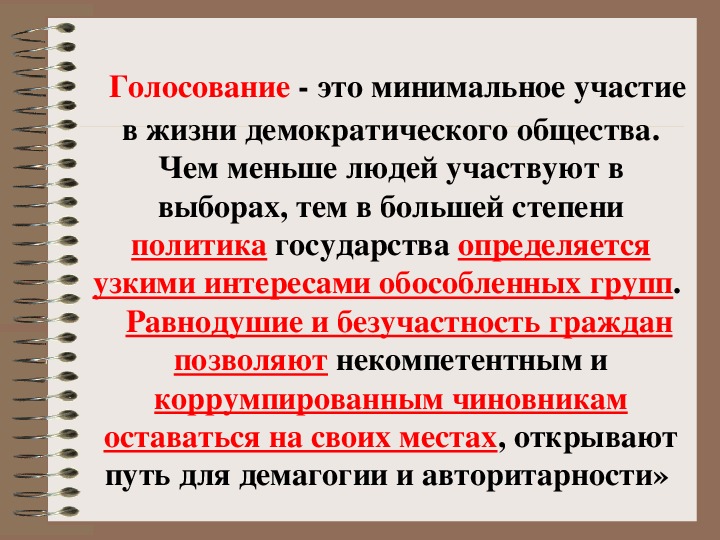 Голосование - это минимальное участие в жизни демократического общества. Чем меньше людей участвуют в выборах, тем в большей степени политика государства определяется узкими интересами обособленных групп. Равнодушие и безучастность граждан позволяют некомпетентным и коррумпированным чиновникам оставаться на своих местах, открывают путь для демагогии и авторитарности»